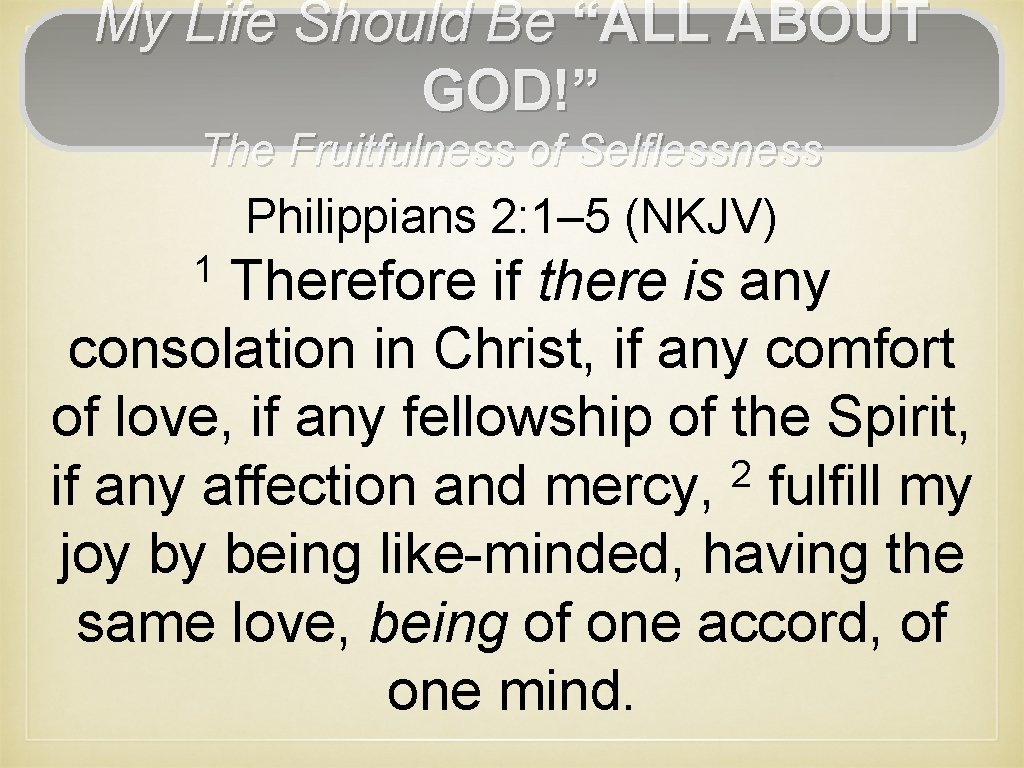 My Life Should Be “ALL ABOUT GOD!”
The Fruitfulness of Selflessness

Philippians 2: 1–5 (NKJV)

$^1$ Therefore if there is any consolation in Christ, if any comfort of love, if any fellowship of the Spirit, if any affection and mercy, $^2$ fulfill my joy by being like-minded, having the same love, being of one accord, of one mind.